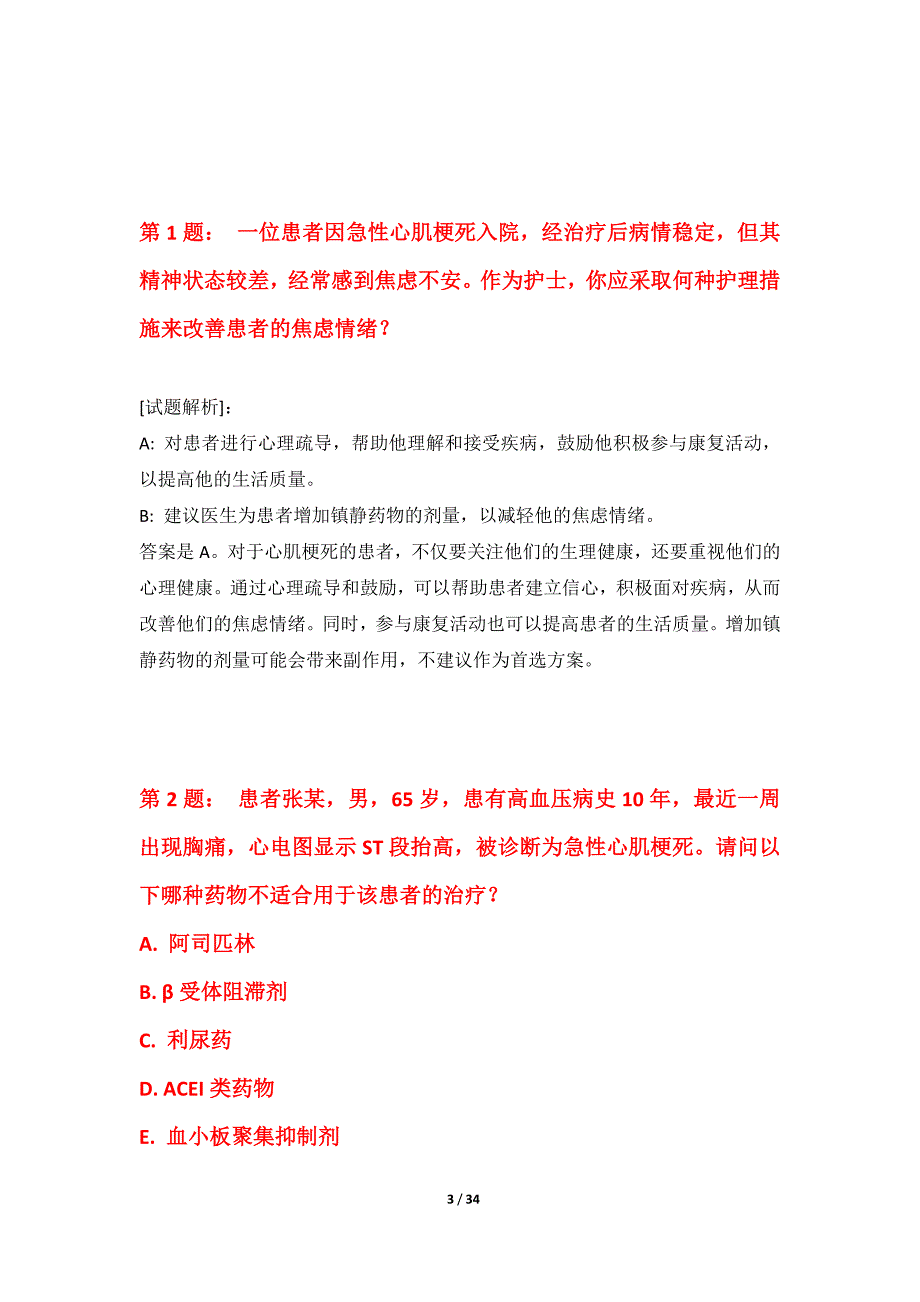 第 1 题： 一位患者因急性心肌梗死入院，经治疗后病情稳定，但其精神状态较差，经常感到焦虑不安。作为护士，你应采取何种护理措施来改善患者的焦虑情绪？

[试题解析]:

A: 对患者进行心理疏导，帮助他理解和接受疾病，鼓励他积极参与康复活动，以提高他的生活质量。

B: 建议医生为患者增加镇静药物的剂量，以减轻他的焦虑情绪。

答案是 A。对于心肌梗死的患者，不仅要关注他们的生理健康，还要重视他们的心理健康。通过心理疏导和鼓励，可以帮助患者建立信心，积极面对疾病，从而改善他们的焦虑情绪。同时，参与康复活动也可以提高患者的生活质量。增加镇静药物的剂量可能会带来副作用，不建议作为首选方案。

第 2 题： 患者张某，男，65 岁，患有高血压病史 10 年，最近一周出现胸痛，心电图显示 ST 段抬高，被诊断为急性心肌梗死。请问以下哪种药物不适合用于该患者的治疗？

A. 阿司匹林

B. β 受体阻滞剂

C. 利尿药

D. ACEI 类药物

E. 血小板聚集抑制剂

3 / 34